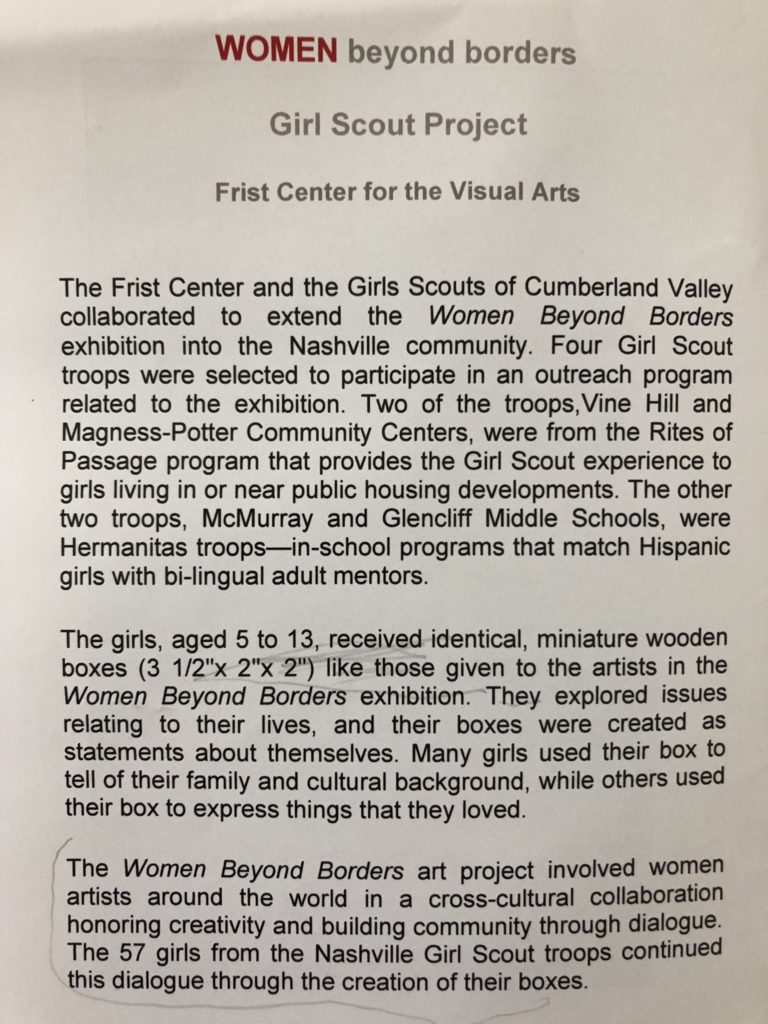 WOMEN beyond borders

Girl Scout Project

Frist Center for the Visual Arts

The Frist Center and the Girls Scouts of Cumberland Valley collaborated to extend the Women Beyond Borders exhibition into the Nashville community. Four Girl Scout troops were selected to participate in an outreach program related to the exhibition. Two of the troops,Vine Hill and Magness-Potter Community Centers, were from the Rites of Passage program that provides the Girl Scout experience to girls living in or near public housing developments. The other two troops, McMurray and Glencliff Middle Schools, were Hermanitas troops—in-school programs that match Hispanic girls with bi-lingual adult mentors.

The girls, aged 5 to 13, received identical, miniature wooden boxes (3 1/2"x 2"x 2") like those given to the artists in the Women Beyond Borders exhibition. They explored issues relating to their lives, and their boxes were created as statements about themselves. Many girls used their box to tell of their family and cultural background, while others used their box to express things that they loved.

The Women Beyond Borders art project involved women artists around the world in a cross-cultural collaboration honoring creativity and building community through dialogue. The 57 girls from the Nashville Girl Scout troops continued this dialogue through the creation of their boxes.